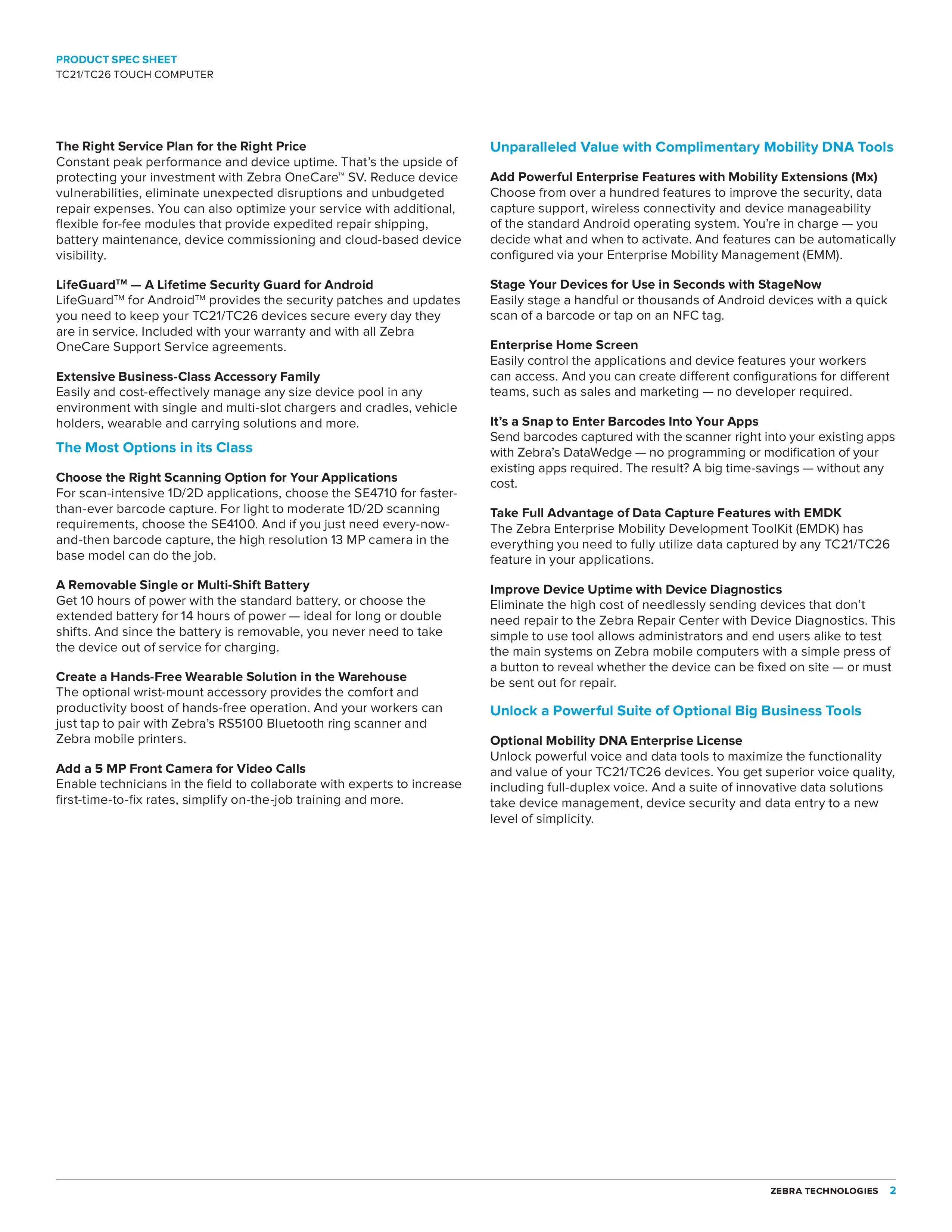 PRODUCT SPEC SHEET
TC21/TC26 TOUCH COMPUTER

The Right Service Plan for the Right Price
Constant peak performance and device uptime. That's the upside of protecting your investment with Zebra OneCare™ SV. Reduce device vulnerabilities, eliminate unexpected disruptions and unbudgeted repair expenses. You can also optimize your service with additional, flexible for-fee modules that provide expedited repair shipping, battery maintenance, device commissioning and cloud-based device visibility.

LifeGuard™ — A Lifetime Security Guard for Android
LifeGuard™ for Android™ provides the security patches and updates you need to keep your TC21/TC26 devices secure every day they are in service. Included with your warranty and with all Zebra OneCare Support Service agreements.

Extensive Business-Class Accessory Family
Easily and cost-effectively manage any size device pool in any environment with single and multi-slot chargers and cradles, vehicle holders, wearable and carrying solutions and more.

The Most Options in its Class

Choose the Right Scanning Option for Your Applications
For scan-intensive 1D/2D applications, choose the SE4710 for faster-than-ever barcode capture. For light to moderate 1D/2D scanning requirements, choose the SE4100. And if you just need every-now-and-then barcode capture, the high resolution 13 MP camera in the base model can do the job.

A Removable Single or Multi-Shift Battery
Get 10 hours of power with the standard battery, or choose the extended battery for 14 hours of power — ideal for long or double shifts. And since the battery is removable, you never need to take the device out of service for charging.

Create a Hands-Free Wearable Solution in the Warehouse
The optional wrist-mount accessory provides the comfort and productivity boost of hands-free operation. And your workers can just tap to pair with Zebra's RS5100 Bluetooth ring scanner and Zebra mobile printers.

Add a 5 MP Front Camera for Video Calls
Enable technicians in the field to collaborate with experts to increase first-time-to-fix rates, simplify on-the-job training and more.

Unparalleled Value with Complimentary Mobility DNA Tools

Add Powerful Enterprise Features with Mobility Extensions (Mx)
Choose from over a hundred features to improve the security, data capture support, wireless connectivity and device manageability of the standard Android operating system. You're in charge — you decide what and when to activate. And features can be automatically configured via your Enterprise Mobility Management (EMM).

Stage Your Devices for Use in Seconds with StageNow
Easily stage a handful or thousands of Android devices with a quick scan of a barcode or tap on an NFC tag.

Enterprise Home Screen
Easily control the applications and device features your workers can access. And you can create different configurations for different teams, such as sales and marketing — no developer required.

It's a Snap to Enter Barcodes Into Your Apps
Send barcodes captured with the scanner right into your existing apps with Zebra's DataWedge — no programming or modification of your existing apps required. The result? A big time-savings — without any cost.

Take Full Advantage of Data Capture Features with EMDK
The Zebra Enterprise Mobility Development ToolKit (EMDK) has everything you need to fully utilize data captured by any TC21/TC26 feature in your applications.

Improve Device Uptime with Device Diagnostics
Eliminate the high cost of needlessly sending devices that don't need repair to the Zebra Repair Center with Device Diagnostics. This simple to use tool allows administrators and end users alike to test the main systems on Zebra mobile computers with a simple press of a button to reveal whether the device can be fixed on site — or must be sent out for repair.

Unlock a Powerful Suite of Optional Big Business Tools

Optional Mobility DNA Enterprise License
Unlock powerful voice and data tools to maximize the functionality and value of your TC21/TC26 devices. You get superior voice quality, including full-duplex voice. And a suite of innovative data solutions take device management, device security and data entry to a new level of simplicity.

ZEBRA TECHNOLOGIES 2